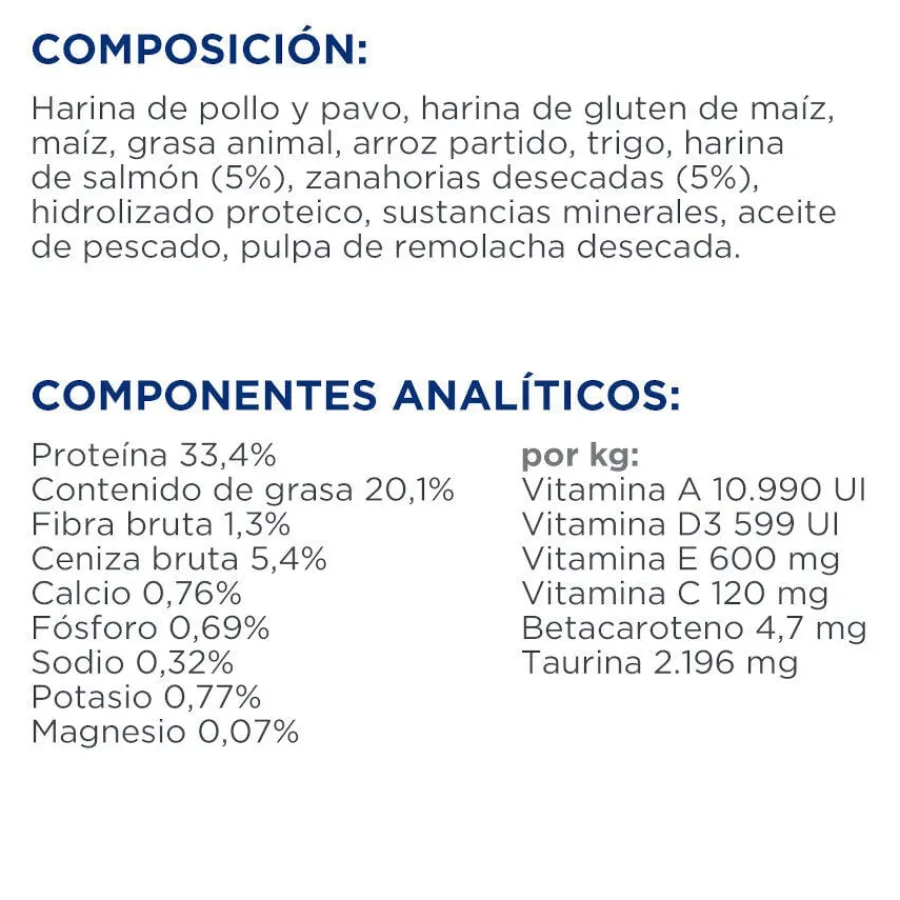 COMPOSICIÓN:

Harina de pollo y pavo, harina de gluten de maíz, maíz, grasa animal, arroz partido, trigo, harina de salmón (5%), zanahorias desecadas (5%), hidrolizado proteico, sustancias minerales, aceite de pescado, pulpa de remolacha desecada.

COMPONENTES ANALÍTICOS:

Proteína 33,4%
Contenido de grasa 20,1%
Fibra bruta 1,3%
Ceniza bruta 5,4%
Calcio 0,76%
Fósforo 0,69%
Sodio 0,32%
Potasio 0,77%
Magnesio 0,07%

por kg:
Vitamina A 10.990 UI
Vitamina D3 599 UI
Vitamina E 600 mg
Vitamina C 120 mg
Betacaroteno 4,7 mg
Taurina 2.196 mg